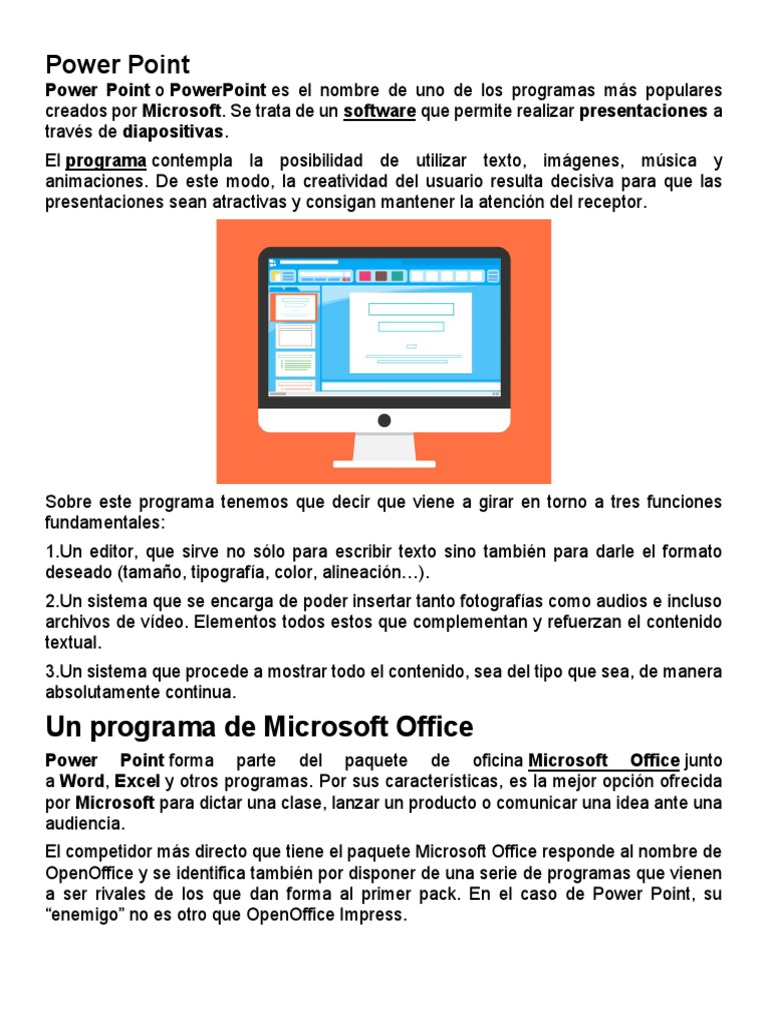 Power Point

Power Point o PowerPoint es el nombre de uno de los programas más populares creados por Microsoft. Se trata de un software que permite realizar presentaciones a través de diapositivas.

El programa contempla la posibilidad de utilizar texto, imágenes, música y animaciones. De este modo, la creatividad del usuario resulta decisiva para que las presentaciones sean atractivas y consigan mantener la atención del receptor.

Sobre este programa tenemos que decir que viene a girar en torno a tres funciones fundamentales:

1.Un editor, que sirve no sólo para escribir texto sino también para darle el formato deseado (tamaño, tipografía, color, alineación…).

2.Un sistema que se encarga de poder insertar tanto fotografías como audios e incluso archivos de vídeo. Elementos todos estos que complementan y refuerzan el contenido textual.

3.Un sistema que procede a mostrar todo el contenido, sea del tipo que sea, de manera absolutamente continua.

Un programa de Microsoft Office

Power Point forma parte del paquete de oficina Microsoft Office junto a Word, Excel y otros programas. Por sus características, es la mejor opción ofrecida por Microsoft para dictar una clase, lanzar un producto o comunicar una idea ante una audiencia.

El competidor más directo que tiene el paquete Microsoft Office responde al nombre de OpenOffice y se identifica también por disponer de una serie de programas que vienen a ser rivales de los que dan forma al primer pack. En el caso de Power Point, su “enemigo” no es otro que OpenOffice Impress.